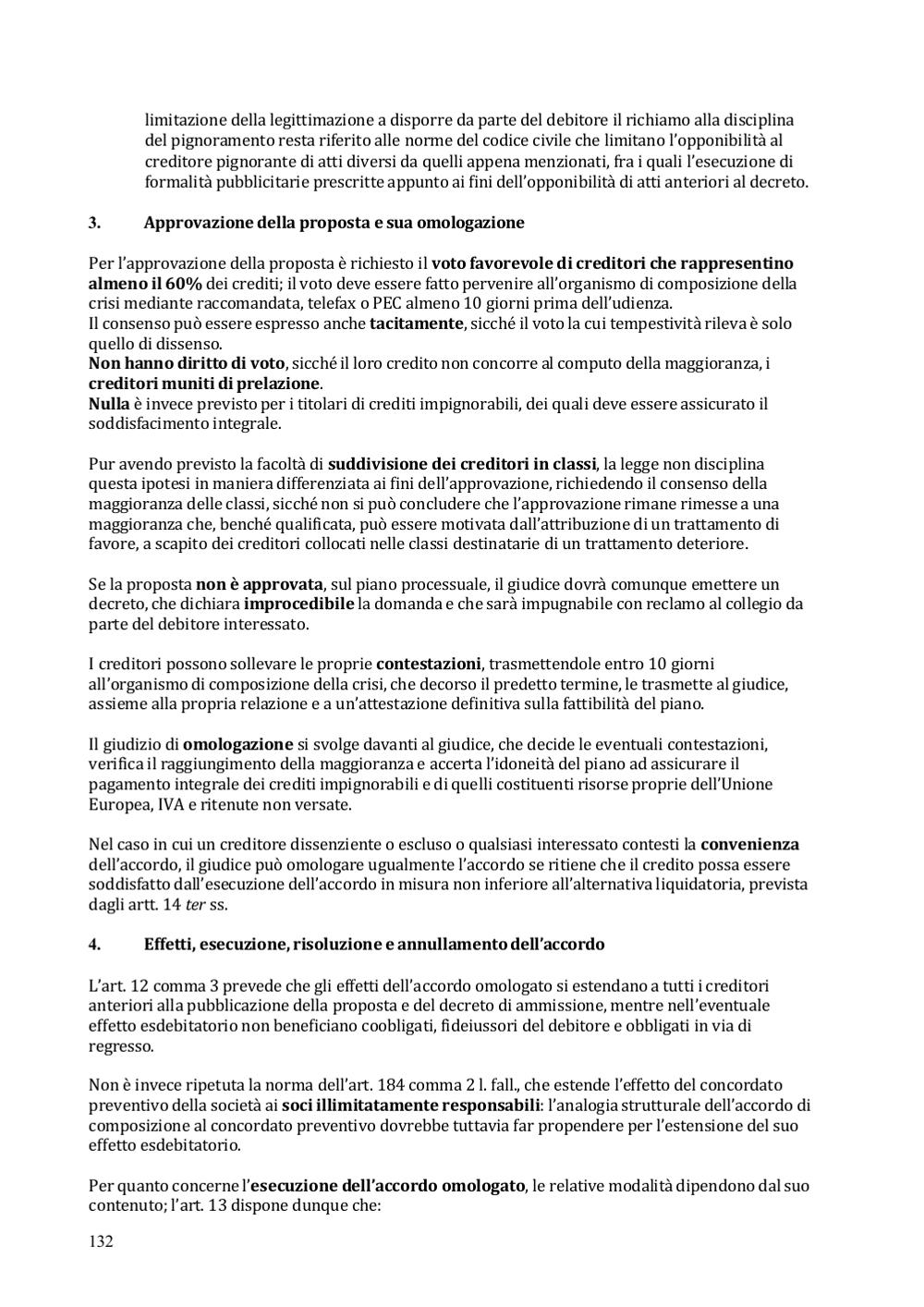 limitazione della legittimazione a disporre da parte del debitore il richiamo alla disciplina del pignoramento resta riferito alle norme del codice civile che limitano l'opponibilità al creditore pignorante di atti diversi da quelli appena menzionati, fra i quali l'esecuzione di formalità pubblicitarie prescritte appunto ai fini dell'opponibilità di atti anteriori al decreto.

3. Approvazione della proposta e sua omologazione

Per l'approvazione della proposta è richiesto il voto favorevole di creditori che rappresentino almeno il 60% dei crediti; il voto deve essere fatto pervenire all'organismo di composizione della crisi mediante raccomandata, telefax o PEC almeno 10 giorni prima dell'udienza.
Il consenso può essere espresso anche tacitamente, sicché il voto la cui tempestività rileva è solo quello di dissenso.
Non hanno diritto di voto, sicché il loro credito non concorre al computo della maggioranza, i creditori muniti di prelazione.
Nulla è invece previsto per i titolari di crediti impignorabili, dei quali deve essere assicurato il soddisfacimento integrale.

Pur avendo previsto la facoltà di suddivisione dei creditori in classi, la legge non disciplina questa ipotesi in maniera differenziata ai fini dell'approvazione, richiedendo il consenso della maggioranza delle classi, sicché non si può concludere che l'approvazione rimane rimesse a una maggioranza che, benché qualificata, può essere motivata dall'attribuzione di un trattamento di favore, a scapito dei creditori collocati nelle classi destinatarie di un trattamento deteriore.

Se la proposta non è approvata, sul piano processuale, il giudice dovrà comunque emettere un decreto, che dichiara improcedibile la domanda e che sarà impugnabile con reclamo al collegio da parte del debitore interessato.

I creditori possono sollevare le proprie contestazioni, trasmettendole entro 10 giorni all'organismo di composizione della crisi, che decorso il predetto termine, le trasmette al giudice, assieme alla propria relazione e a un'attestazione definitiva sulla fattibilità del piano.

Il giudizio di omologazione si svolge davanti al giudice, che decide le eventuali contestazioni, verifica il raggiungimento della maggioranza e accerta l'idoneità del piano ad assicurare il pagamento integrale dei crediti impignorabili e di quelli costituenti risorse proprie dell'Unione Europea, IVA e ritenute non versate.

Nel caso in cui un creditore dissenziente o escluso o qualsiasi interessato contesti la convenienza dell'accordo, il giudice può omologare ugualmente l'accordo se ritiene che il credito possa essere soddisfatto dall'esecuzione dell'accordo in misura non inferiore all'alternativa liquidatoria, prevista dagli artt. 14 ter ss.

4. Effetti, esecuzione, risoluzione e annullamento dell'accordo

L'art. 12 comma 3 prevede che gli effetti dell'accordo omologato si estendano a tutti i creditori anteriori alla pubblicazione della proposta e del decreto di ammissione, mentre nell'eventuale effetto esdebitatorio non beneficiano coobligati, fideiussori del debitore e obbligati in via di regresso.

Non è invece ripetuta la norma dell'art. 184 comma 2 l. fall., che estende l'effetto del concordato preventivo della società ai soci illimitatamente responsabili: l'analogia strutturale dell'accordo di composizione al concordato preventivo dovrebbe tuttavia far propendere per l'estensione del suo effetto esdebitatorio.

Per quanto concerne l'esecuzione dell'accordo omologato, le relative modalità dipendono dal suo contenuto; l'art. 13 dispone dunque che:

132